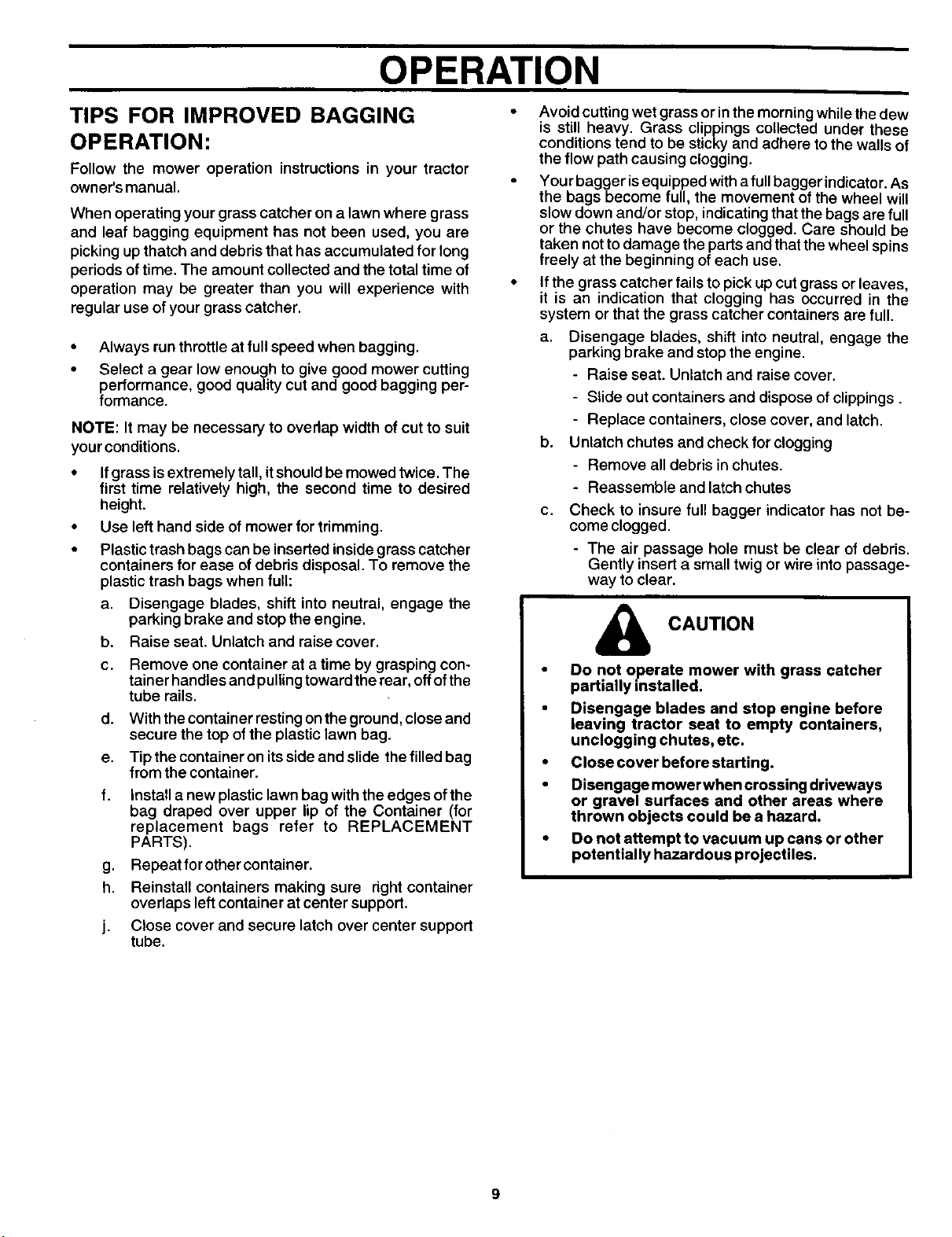 OPERATION

TIPS FOR IMPROVED BAGGING OPERATION:

Follow the mower operation instructions in your tractor owner's manual.

When operating your grass catcher on a lawn where grass and leaf bagging equipment has not been used, you are picking up thatch and debris that has accumulated for long periods of time. The amount collected and the total time of operation may be greater than you will experience with regular use of your grass catcher.

• Always run throttle at full speed when bagging.

• Select a gear low enough to give good mower cutting performance, good quality cut and good bagging performance.

NOTE: It may be necessary to overlap width of cut to suit your conditions.

• If grass is extremely tall, it should be mowed twice. The first time relatively high, the second time to desired height.

• Use left hand side of mower for trimming.

• Plastic trash bags can be inserted inside grass catcher containers for ease of debris disposal. To remove the plastic trash bags when full:

a. Disengage blades, shift into neutral, engage the parking brake and stop the engine.

b. Raise seat. Unlatch and raise cover.

c. Remove one container at a time by grasping container handles and pulling toward the rear, off of the tube rails.

d. With the container resting on the ground, close and secure the top of the plastic lawn bag.

e. Tip the container on its side and slide the filled bag from the container.

f. Install a new plastic lawn bag with the edges of the bag draped over upper lip of the Container (for replacement bags refer to REPLACEMENT PARTS).

g. Repeat for other container.

h. Reinstall containers making sure right container overlaps left container at center support.

j. Close cover and secure latch over center support tube.

• Avoid cutting wet grass or in the morning while the dew is still heavy. Grass clippings collected under these conditions tend to be sticky and adhere to the walls of the flow path causing clogging.

• Your bagger is equipped with a full bagger indicator. As the bags become full, the movement of the wheel will slow down and/or stop, indicating that the bags are full or the chutes have become clogged. Care should be taken not to damage the parts and that the wheel spins freely at the beginning of each use.

• If the grass catcher fails to pick up cut grass or leaves, it is an indication that clogging has occurred in the system or that the grass catcher containers are full.

a. Disengage blades, shift into neutral, engage the parking brake and stop the engine.

- Raise seat. Unlatch and raise cover.

- Slide out containers and dispose of clippings .

- Replace containers, close cover, and latch.

b. Unlatch chutes and check for clogging

- Remove all debris in chutes.

- Reassemble and latch chutes

c. Check to insure full bagger indicator has not become clogged.

- The air passage hole must be clear of debris. Gently insert a small twig or wire into passageway to clear.

CAUTION

• Do not operate mower with grass catcher partially installed.

• Disengage blades and stop engine before leaving tractor seat to empty containers, unclogging chutes, etc.

• Close cover before starting.

• Disengage mower when crossing driveways or gravel surfaces and other areas where thrown objects could be a hazard.

• Do not attempt to vacuum up cans or other potentially hazardous projectiles.

9